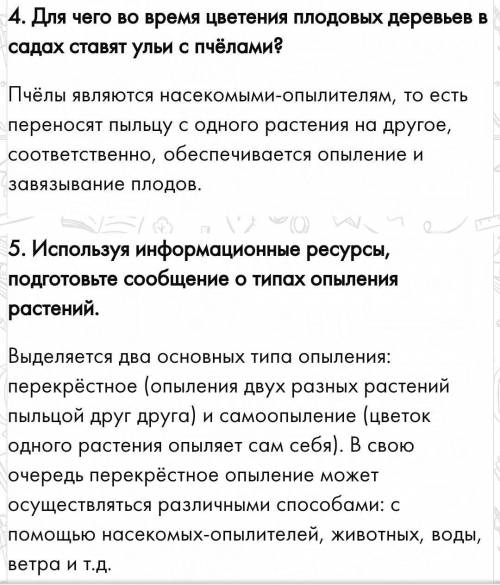 4. Для чего во время цветения плодовых деревьев в садах ставят ульи с пчёлами?

Пчёлы являются насекомыми-опылителям, то есть переносят пыльцу с одного растения на другое, соответственно, обеспечивается опыление и завязывание плодов.

5. Используя информационные ресурсы, подготовьте сообщение о типах опыления растений.

Выделяется два основных типа опыления: перекрёстное (опыления двух разных растений пыльцой друг друга) и самоопыление (цветок одного растения опыляет сам себя). В свою очередь перекрёстное опыление может осуществляться различными способами: с помощью насекомых-опылителей, животных, воды, ветра и т.д.